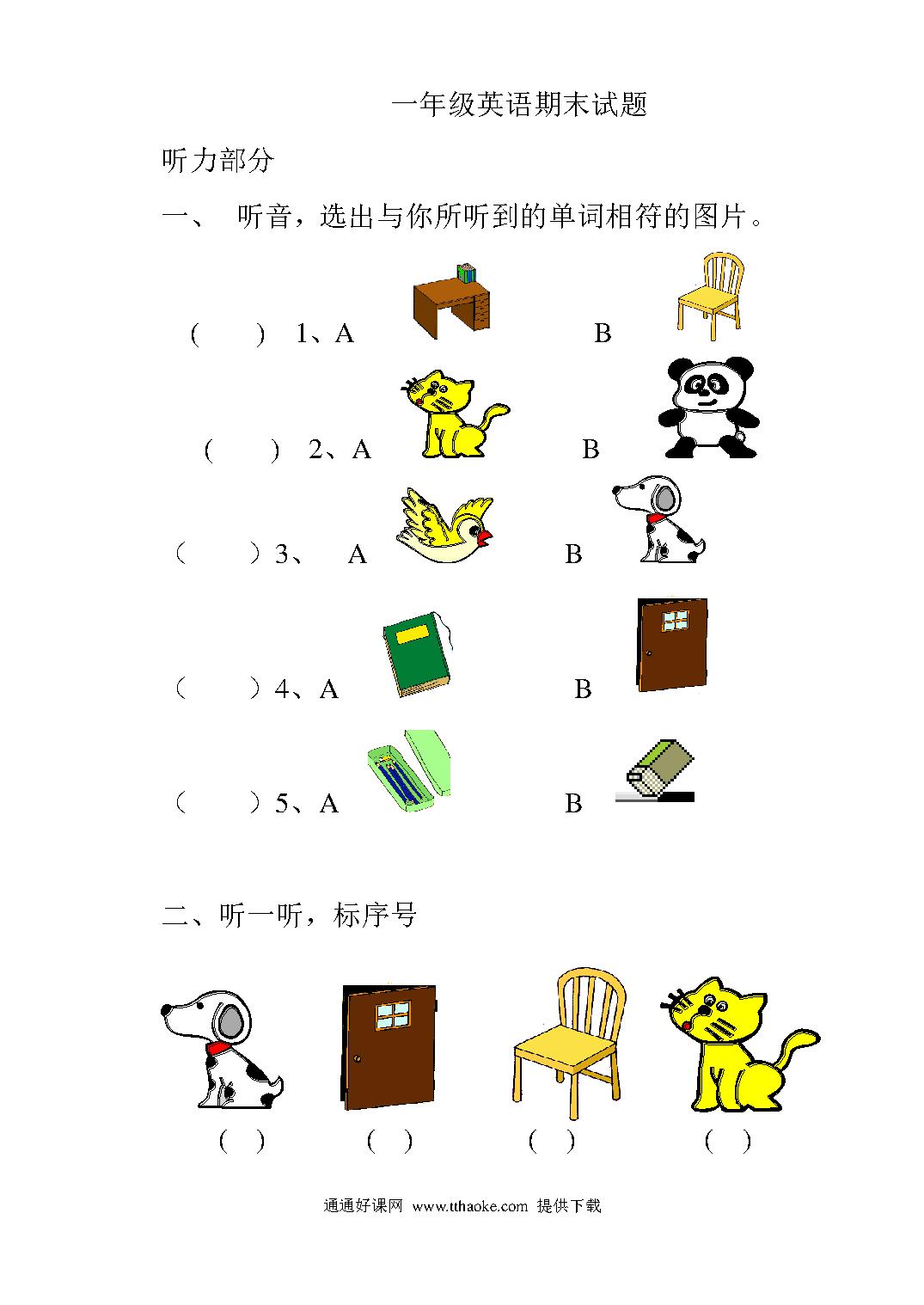 一年级英语期末试题

听力部分

一、 听音，选出与你所听到的单词相符的图片。

（ ） 1、A B

（ ） 2、A B

（ ）3、 A B

（ ）4、A B

（ ）5、A B

二、听一听，标序号

（ ） （ ） （ ） （ ）

通通好课网 www.tthaoke.com 提供下载